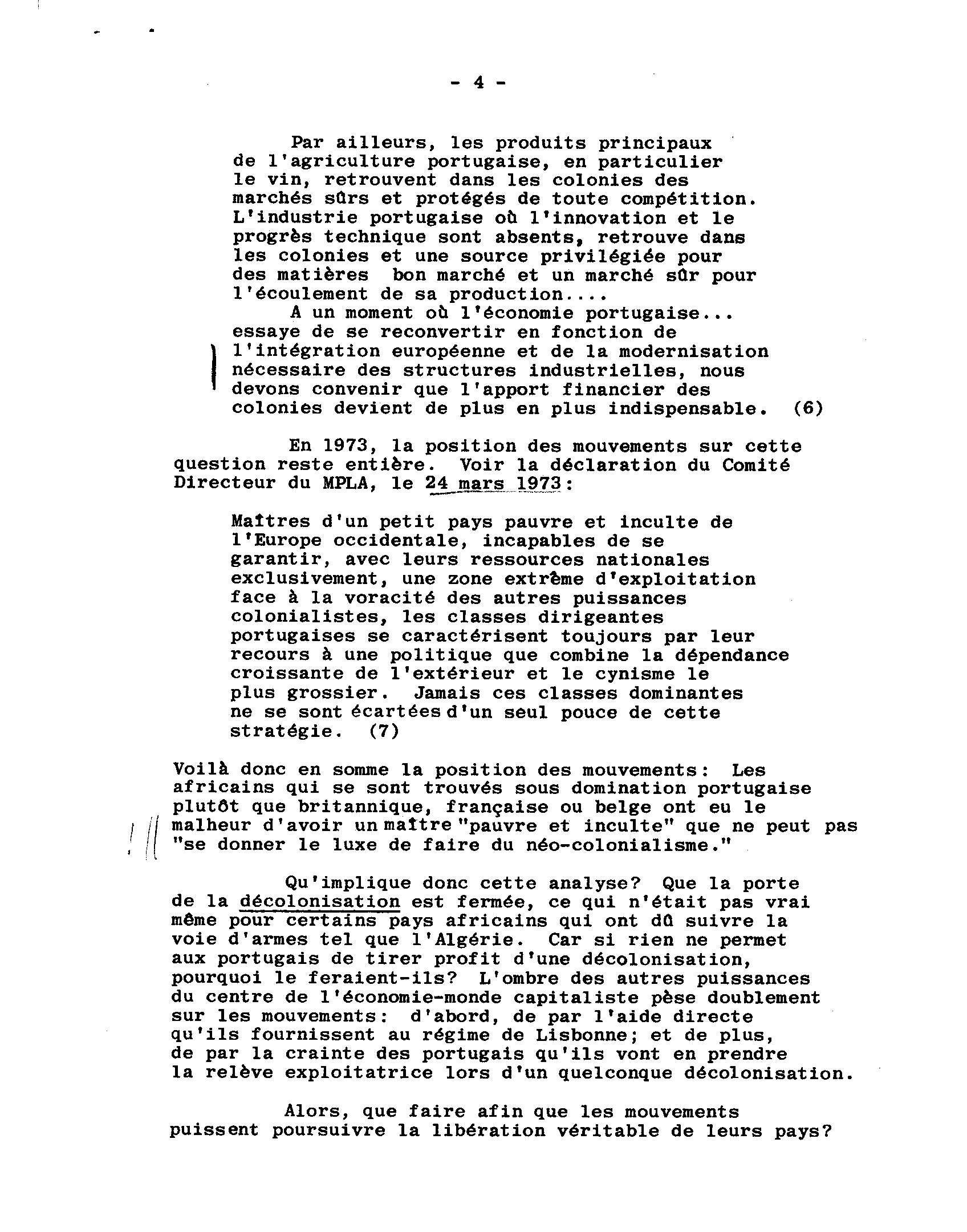 - 4 -

Par ailleurs, les produits principaux de l'agriculture portugaise, en particulier le vin, retrouvent dans les colonies des marchés sûrs et protégés de toute compétition. L'industrie portugaise où l'innovation et le progrès technique sont absents, retrouve dans les colonies et une source privilégiée pour des matières bon marché et un marché sûr pour l'écoulement de sa production....

A un moment où l'économie portugaise... essaye de se reconvertir en fonction de l'intégration européenne et de la modernisation nécessaire des structures industrielles, nous devons convenir que l'apport financier des colonies devient de plus en plus indispensable. (6)

En 1973, la position des mouvements sur cette question reste entière. Voir la déclaration du Comité Directeur du MPLA, le 24 mars 1973:

Maîtres d'un petit pays pauvre et inculte de l'Europe occidentale, incapables de se garantir, avec leurs ressources nationales exclusivement, une zone extrême d'exploitation face à la voracité des autres puissances colonialistes, les classes dirigeantes portugaises se caractérisent toujours par leur recours à une politique que combine la dépendance croissante de l'extérieur et le cynisme le plus grossier. Jamais ces classes dominantes ne se sont écartées d'un seul pouce de cette stratégie. (7)

Voilà donc en somme la position des mouvements: Les africains qui se sont trouvés sous domination portugaise plutôt que britannique, française ou belge ont eu le malheur d'avoir un maître "pauvre et inculte" que ne peut pas "se donner le luxe de faire du néo-colonialisme."

Qu'implique donc cette analyse? Que la porte de la décolonisation est fermée, ce qui n'était pas vrai même pour certains pays africains qui ont dû suivre la voie d'armes tel que l'Algérie. Car si rien ne permet aux portugais de tirer profit d'une décolonisation, pourquoi le feraient-ils? L'ombre des autres puissances du centre de l'économie-monde capitaliste pèse doublement sur les mouvements: d'abord, de par l'aide directe qu'ils fournissent au régime de Lisbonne; et de plus, de par la crainte des portugais qu'ils vont en prendre la relève exploitatrice lors d'un quelconque décolonisation.

Alors, que faire afin que les mouvements puissent poursuivre la libération véritable de leurs pays?